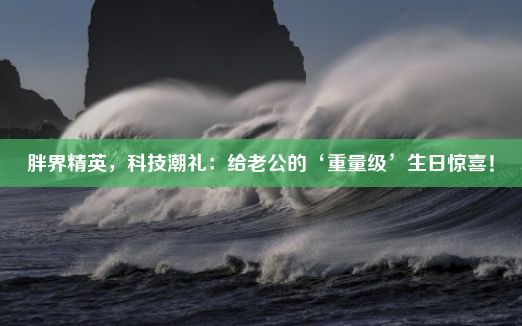 胖界精英，科技潮礼：给老公的‘重量级’生日惊喜！